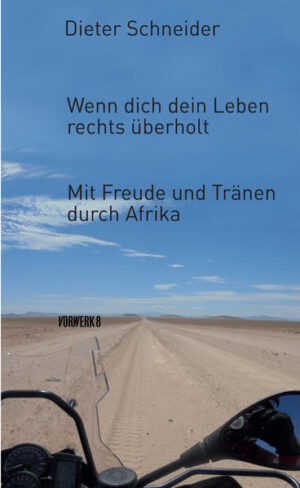 Dieter Schneider

Wenn dich dein Leben rechts überholt

Mit Freude und Tränen durch Afrika

VORWERK 8